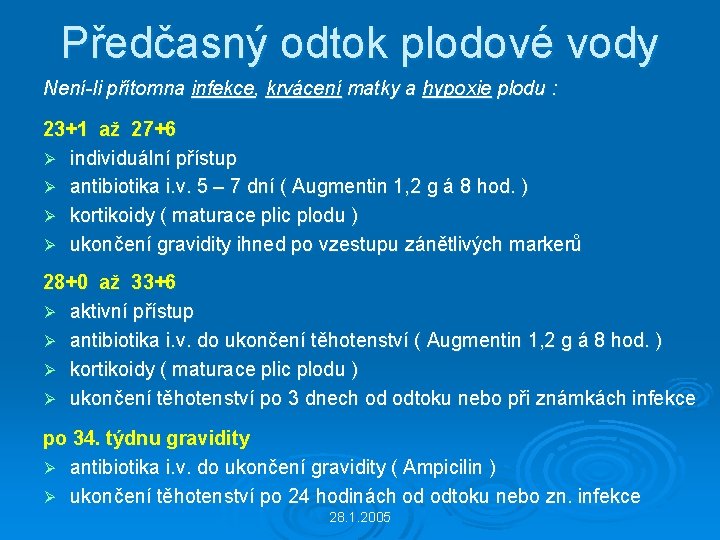 Předčasný odtok plodové vody

Není-li přítomna infekce, krvácení matky a hypoxie plodu :

23+1 až 27+6
➢ individuální přístup
➢ antibiotika i.v. 5 – 7 dní ( Augmentin 1,2 g á 8 hod. )
➢ kortikoidy ( maturace plic plodu )
➢ ukončení gravidity ihned po vzestupu zánětlivých markerů

28+0 až 33+6
➢ aktivní přístup
➢ antibiotika i.v. do ukončení těhotenství ( Augmentin 1,2 g á 8 hod. )
➢ kortikoidy ( maturace plic plodu )
➢ ukončení těhotenství po 3 dnech od odtoku nebo při známkách infekce

po 34. týdnu gravidity
➢ antibiotika i.v. do ukončení gravidity ( Ampicilin )
➢ ukončení těhotenství po 24 hodinách od odtoku nebo zn. infekce

28.1.2005